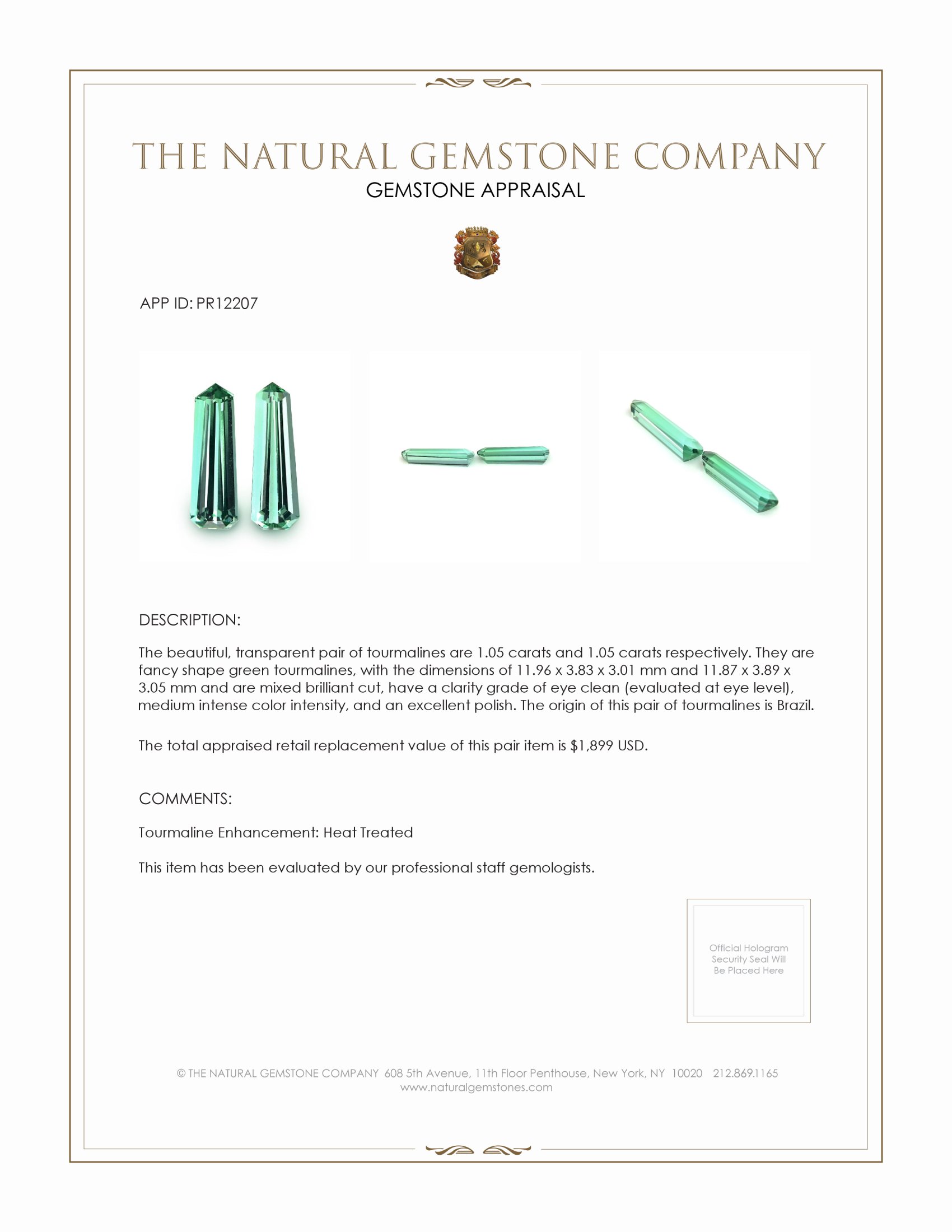 THE NATURAL GEMSTONE COMPANY
GEMSTONE APPRAISAL

APP ID: PR12207

DESCRIPTION:

The beautiful, transparent pair of tourmalines are 1.05 carats and 1.05 carats respectively. They are fancy shape green tourmalines, with the dimensions of 11.96 x 3.83 x 3.01 mm and 11.87 x 3.89 x 3.05 mm and are mixed brilliant cut, have a clarity grade of eye clean (evaluated at eye level), medium intense color intensity, and an excellent polish. The origin of this pair of tourmalines is Brazil.

The total appraised retail replacement value of this pair item is $1,899 USD.

COMMENTS:

Tourmaline Enhancement: Heat Treated

This item has been evaluated by our professional staff gemologists.

Official Hologram Security Seal Will Be Placed Here

© THE NATURAL GEMSTONE COMPANY 608 5th Avenue, 11th Floor Penthouse, New York, NY 10020 212.869.1165
www.naturalgemstones.com